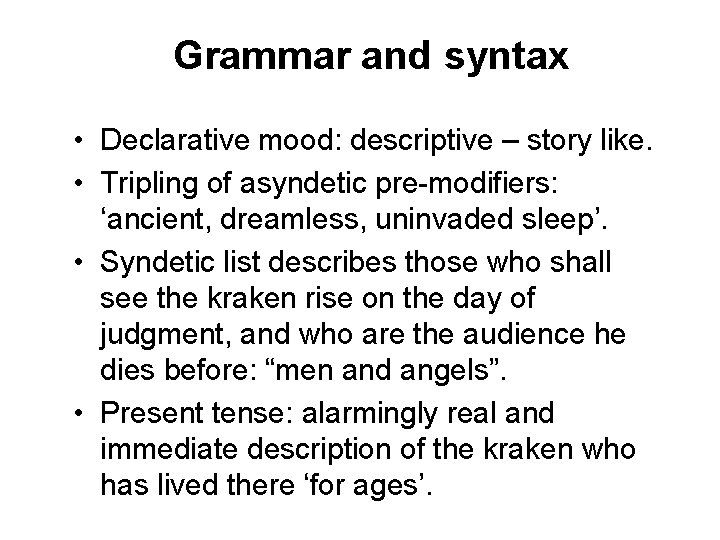 Grammar and syntax

• Declarative mood: descriptive – story like.
• Tripling of asyndetic pre-modifiers: ‘ancient, dreamless, uninvaded sleep’.
• Syndetic list describes those who shall see the kraken rise on the day of judgment, and who are the audience he dies before: “men and angels”.
• Present tense: alarmingly real and immediate description of the kraken who has lived there ‘for ages’.